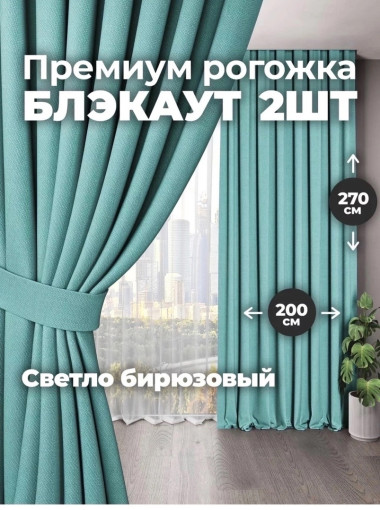 Премиум рогожка
БЛЭКАУТ 2ШТ

270 см

200 см

Светло бирюзовый